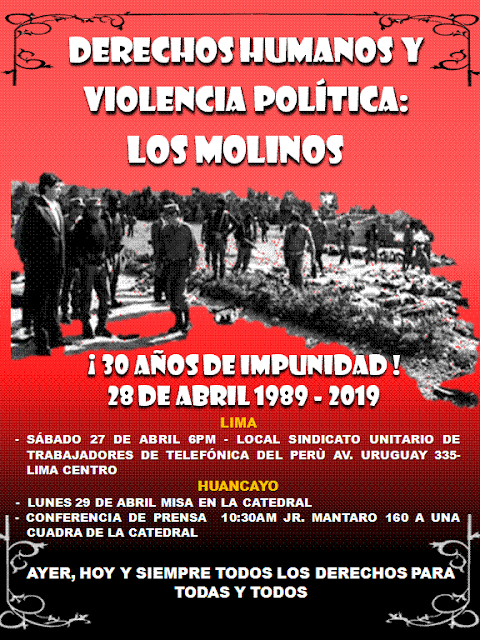 DERECHOS HUMANOS Y VIOLENCIA POLÍTICA: LOS MOLINOS

¡ 30 AÑOS DE IMPUNIDAD !
28 DE ABRIL 1989 - 2019

LIMA

- SÁBADO 27 DE ABRIL 6PM - LOCAL SINDICATO UNITARIO DE TRABAJADORES DE TELEFÓNICA DEL PERÙ AV. URUGUAY 335- LIMA CENTRO

HUANCAYO

- LUNES 29 DE ABRIL MISA EN LA CATEDRAL
- CONFERENCIA DE PRENSA 10:30AM JR. MANTARO 160 A UNA CUADRA DE LA CATEDRAL

AYER, HOY Y SIEMPRE TODOS LOS DERECHOS PARA TODAS Y TODOS